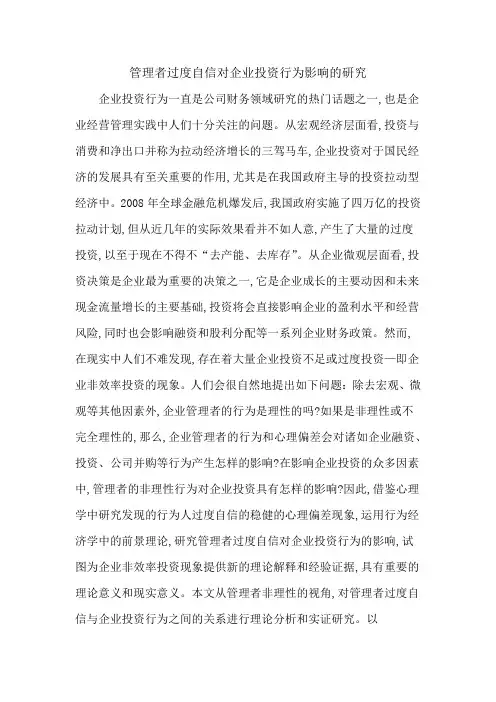 管理者过度自信对企业投资行为影响的研究

企业投资行为一直是公司财务领域研究的热门话题之一,也是企业经营管理实践中人们十分关注的问题。从宏观经济层面看,投资与消费和净出口并称为拉动经济增长的三驾马车,企业投资对于国民经济的发展具有至关重要的作用,尤其是在我国政府主导的投资拉动型经济中。2008 年全球金融危机爆发后,我国政府实施了四万亿的投资拉动计划,但从近几年的实际效果看并不如人意,产生了大量的过度投资,以至于现在不得不“去产能、去库存”。从企业微观层面看,投资决策是企业最为重要的决策之一,它是企业成长的主要动因和未来现金流量增长的主要基础,投资将会直接影响企业的盈利水平和经营风险,同时也会影响融资和股利分配等一系列企业财务政策。然而,在现实中人们不难发现,存在着大量企业投资不足或过度投资—即企业非效率投资的现象。人们会很自然地提出如下问题:除去宏观、微观等其他因素外,企业管理者的行为是理性的吗?如果是非理性或不完全理性的,那么,企业管理者的行为和心理偏差会对诸如企业融资、投资、公司并购等行为产生怎样的影响?在影响企业投资的众多因素中,管理者的非理性行为对企业投资具有怎样的影响?因此,借鉴心理学中研究发现的行为人过度自信的稳健的心理偏差现象,运用行为经济学中的前景理论,研究管理者过度自信对企业投资行为的影响,试图为企业非效率投资现象提供新的理论解释和经验证据,具有重要的理论意义和现实意义。本文从管理者非理性的视角,对管理者过度自信与企业投资行为之间的关系进行理论分析和实证研究。以